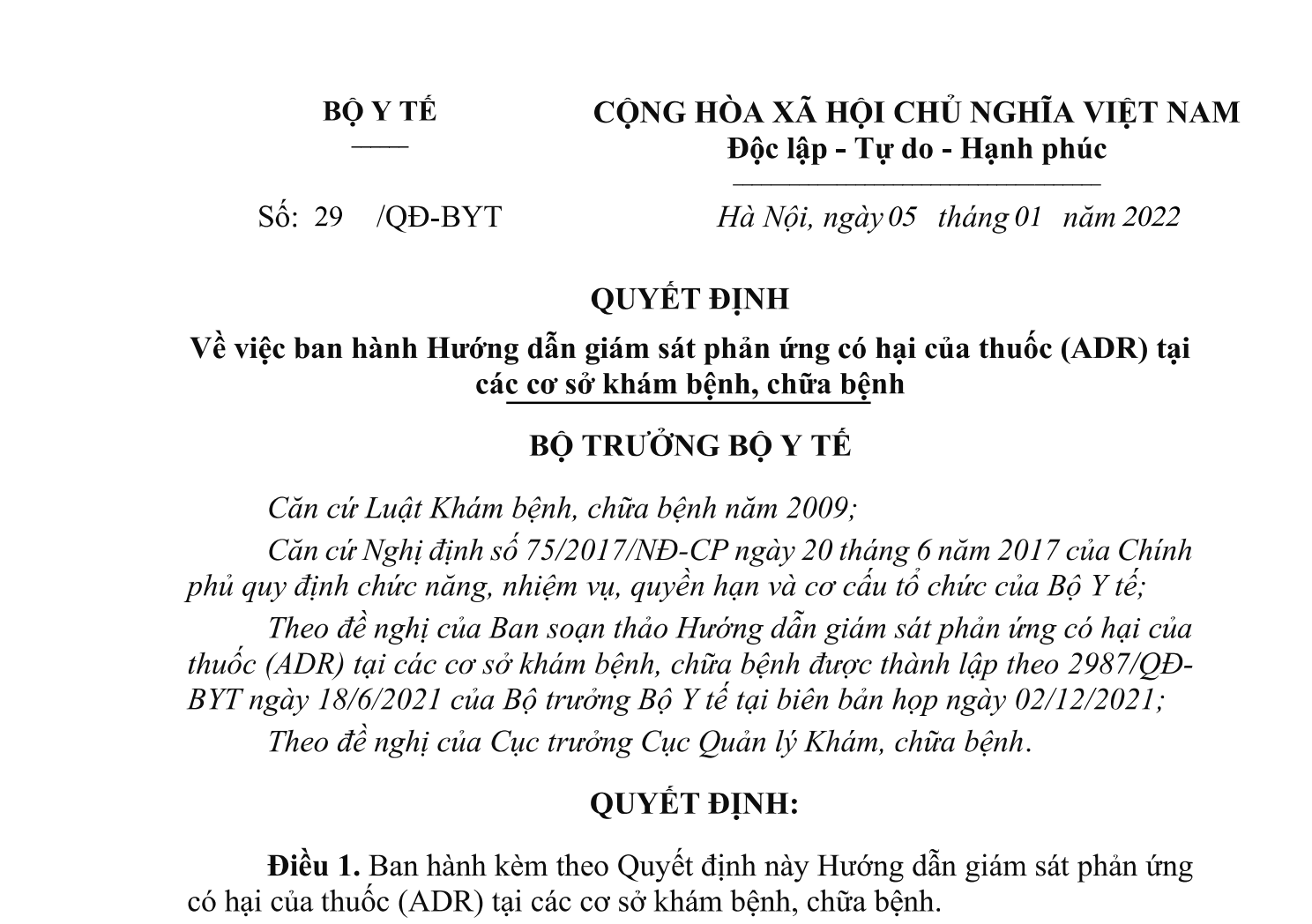 BỘ Y TẾ

CỘNG HÒA XÃ HỘI CHỦ NGHĨA VIỆT NAM
Độc lập - Tự do - Hạnh phúc

Số: 29 /QĐ-BYT

Hà Nội, ngày 05 tháng 01 năm 2022

QUYẾT ĐỊNH
Về việc ban hành Hướng dẫn giám sát phản ứng có hại của thuốc (ADR) tại các cơ sở khám bệnh, chữa bệnh

BỘ TRƯỞNG BỘ Y TẾ

Căn cứ Luật Khám bệnh, chữa bệnh năm 2009;

Căn cứ Nghị định số 75/2017/NĐ-CP ngày 20 tháng 6 năm 2017 của Chính phủ quy định chức năng, nhiệm vụ, quyền hạn và cơ cấu tổ chức của Bộ Y tế;

Theo đề nghị của Ban soạn thảo Hướng dẫn giám sát phản ứng có hại của thuốc (ADR) tại các cơ sở khám bệnh, chữa bệnh được thành lập theo 2987/QĐ-BYT ngày 18/6/2021 của Bộ trưởng Bộ Y tế tại biên bản họp ngày 02/12/2021;

Theo đề nghị của Cục trưởng Cục Quản lý Khám, chữa bệnh.

QUYẾT ĐỊNH:

Điều 1. Ban hành kèm theo Quyết định này Hướng dẫn giám sát phản ứng có hại của thuốc (ADR) tại các cơ sở khám bệnh, chữa bệnh.